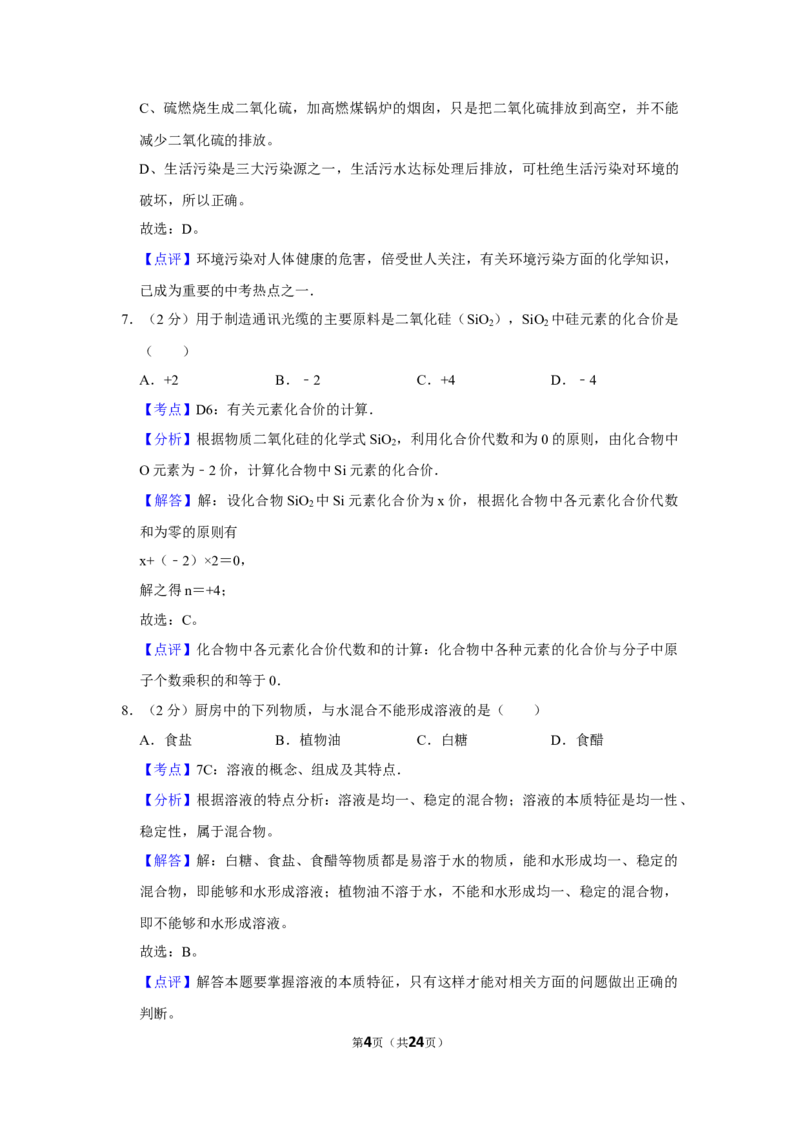 C、硫燃烧生成二氧化硫，加高燃煤锅炉的烟囱，只是把二氧化硫排放到高空，并不能减少二氧化硫的排放。

D、生活污染是三大污染源之一，生活污水达标处理后排放，可杜绝生活污染对环境的破坏，所以正确。

故选：D。

【点评】环境污染对人体健康的危害，倍受世人关注，有关环境污染方面的化学知识，已成为重要的中考热点之一.

7．（2分）用于制造通讯光缆的主要原料是二氧化硅（$SiO_2$），$SiO_2$中硅元素的化合价是（　　）

A．+2　B．﹣2　C．+4　D．﹣4

【考点】D6：有关元素化合价的计算.

【分析】根据物质二氧化硅的化学式$SiO_2$，利用化合价代数和为0的原则，由化合物中O元素为﹣2价，计算化合物中Si元素的化合价.

【解答】解：设化合物$SiO_2$中Si元素化合价为x价，根据化合物中各元素化合价代数和为零的原则有

x+（﹣2）×2＝0，

解之得n＝+4；

故选：C。

【点评】化合物中各元素化合价代数和的计算：化合物中各种元素的化合价与分子中原子个数乘积的和等于0.

8．（2分）厨房中的下列物质，与水混合不能形成溶液的是（　　）

A．食盐　B．植物油　C．白糖　D．食醋

【考点】7C：溶液的概念、组成及其特点.

【分析】根据溶液的特点分析：溶液是均一、稳定的混合物；溶液的本质特征是均一性、稳定性，属于混合物。

【解答】解：白糖、食盐、食醋等物质都是易溶于水的物质，能和水形成均一、稳定的混合物，即能够和水形成溶液；植物油不溶于水，不能和水形成均一、稳定的混合物，即不能够和水形成溶液。

故选：B。

【点评】解答本题要掌握溶液的本质特征，只有这样才能对相关方面的问题做出正确的判断。

第4页（共24页）